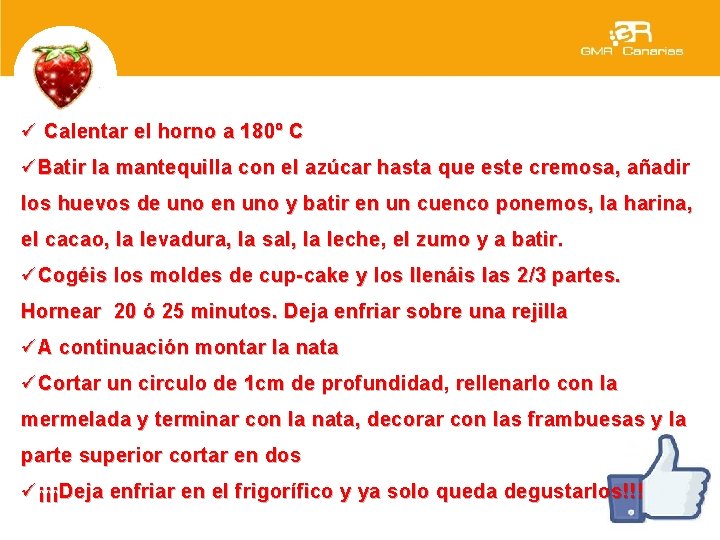 GMR Canarias

✓ Calentar el horno a 180º C

✓Batir la mantequilla con el azúcar hasta que este cremosa, añadir los huevos de uno en uno y batir en un cuenco ponemos, la harina, el cacao, la levadura, la sal, la leche, el zumo y a batir.

✓Cogéis los moldes de cup-cake y los llenáis las 2/3 partes. Hornear 20 ó 25 minutos. Deja enfriar sobre una rejilla

✓A continuación montar la nata

✓Cortar un circulo de 1cm de profundidad, rellenarlo con la mermelada y terminar con la nata, decorar con las frambuesas y la parte superior cortar en dos

✓¡¡¡Deja enfriar en el frigorífico y ya solo queda degustarlos!!!